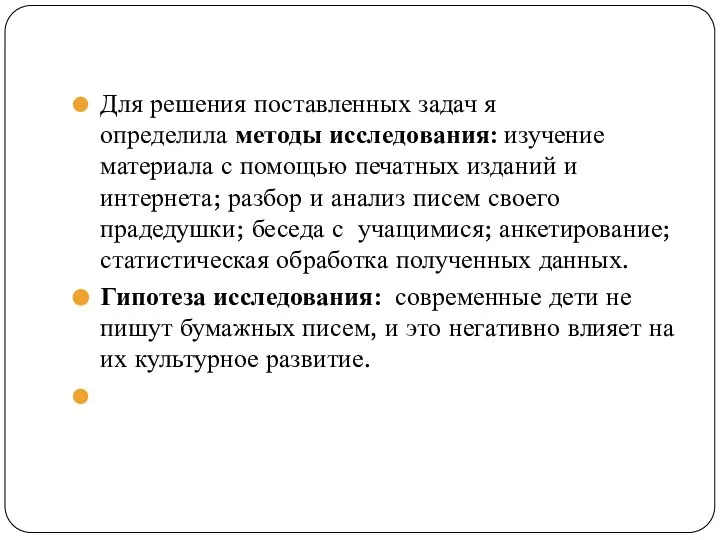 Для решения поставленных задач я определила методы исследования: изучение материала с помощью печатных изданий и интернета; разбор и анализ писем своего прадедушки; беседа с учащимися; анкетирование; статистическая обработка полученных данных.

Гипотеза исследования: современные дети не пишут бумажных писем, и это негативно влияет на их культурное развитие.